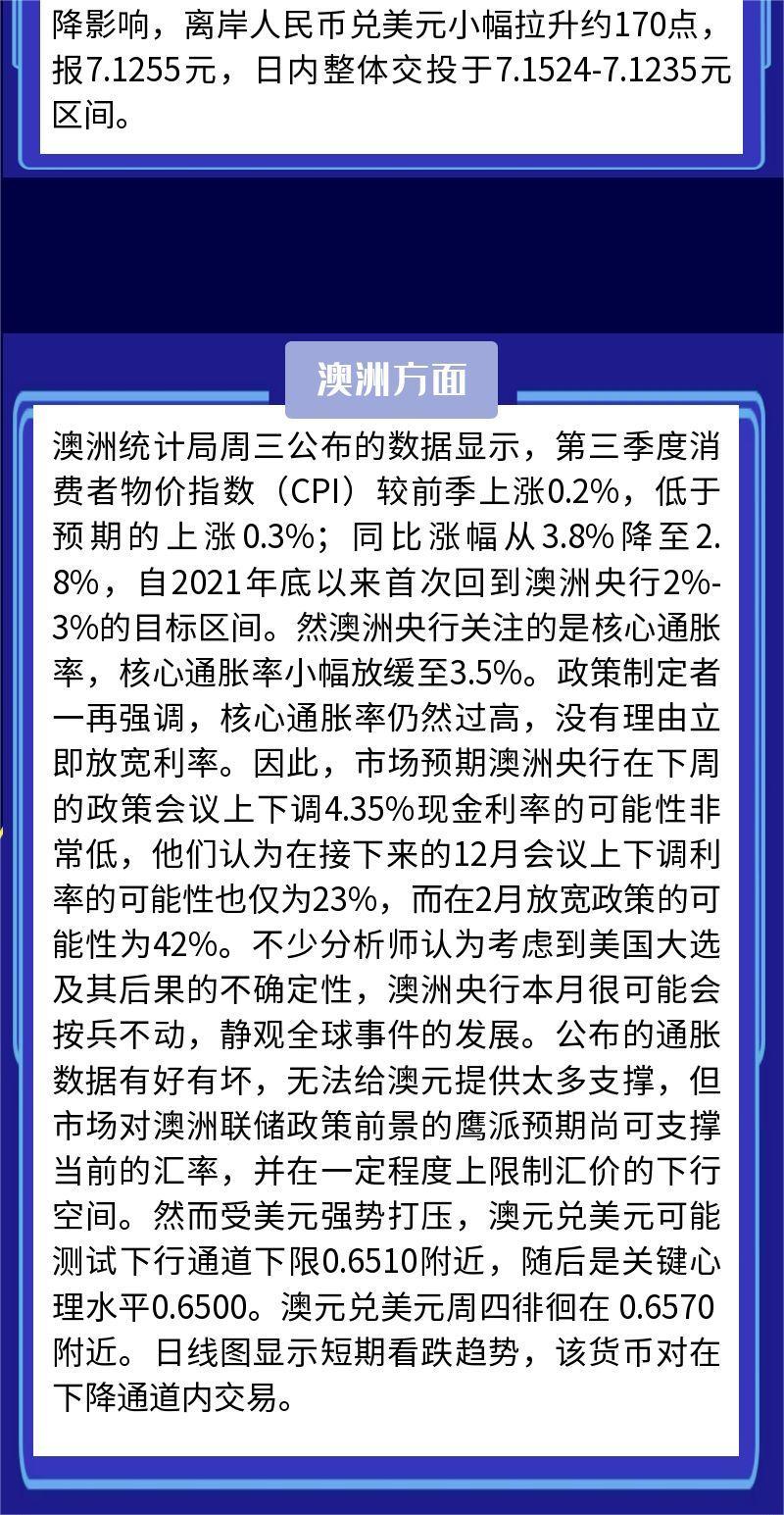 降影响，离岸人民币兑美元小幅拉升约170点，报7.1255元，日内整体交投于7.1524-7.1235元区间。

澳洲方面

澳洲统计局周三公布的数据显示，第三季度消费者物价指数（CPI）较前季上涨0.2%，低于预期的上涨0.3%；同比涨幅从3.8%降至2.8%，自2021年底以来首次回到澳洲央行2%-3%的目标区间。然澳洲央行关注的是核心通胀率，核心通胀率小幅放缓至3.5%。政策制定者一再强调，核心通胀率仍然过高，没有理由立即放宽利率。因此，市场预期澳洲央行在下周的政策会议上下调4.35%现金利率的可能性非常低，他们认为在接下来的12月会议上下调利率的可能性也仅为23%，而在2月放宽政策的可能性为42%。不少分析师认为考虑到美国大选及其后果的不确定性，澳洲央行本月很可能会按兵不动，静观全球事件的发展。公布的通胀数据有好有坏，无法给澳元提供太多支撑，但市场对澳洲联储政策前景的鹰派预期尚可支撑当前的汇率，并在一定程度上限制汇价的下行空间。然而受美元强势打压，澳元兑美元可能测试下行通道下限0.6510附近，随后是关键心理水平0.6500。澳元兑美元周四徘徊在 0.6570附近。日线图显示短期看跌趋势，该货币对在下降通道内交易。